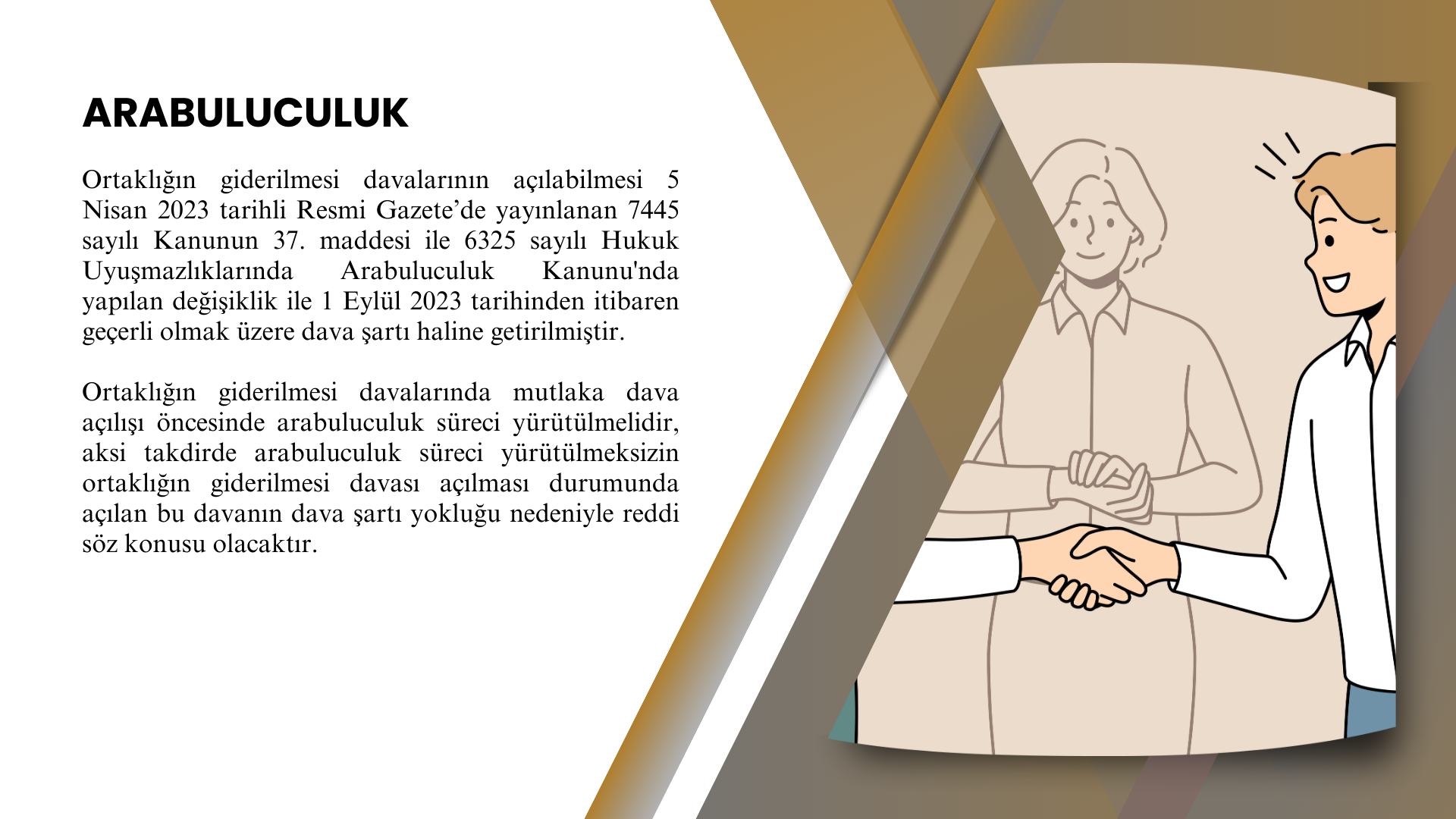 ARABULUCULUK

Ortaklığın giderilmesi davalarının açılabilmesi 5 Nisan 2023 tarihli Resmi Gazete’de yayınlanan 7445 sayılı Kanunun 37. maddesi ile 6325 sayılı Hukuk Uyuşmazlıklarında Arabuluculuk Kanunu'nda yapılan değişiklik ile 1 Eylül 2023 tarihinden itibaren geçerli olmak üzere dava şartı haline getirilmiştir.

Ortaklığın giderilmesi davalarında mutlaka dava açılışı öncesinde arabuluculuk süreci yürütülmelidir, aksi takdirde arabuluculuk süreci yürütülmeksizin ortaklığın giderilmesi davası açılması durumunda açılan bu davanın dava şartı yokluğu nedeniyle reddi söz konusu olacaktır.